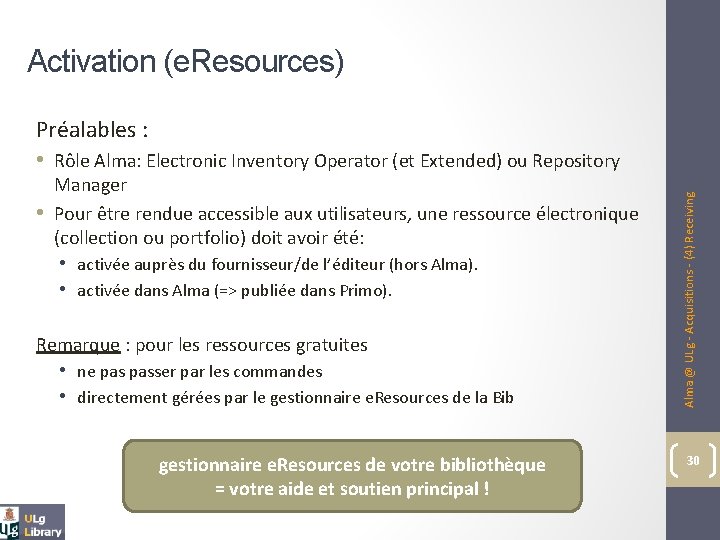 Activation (eResources)

Préalables :

• Rôle Alma: Electronic Inventory Operator (et Extended) ou Repository Manager

• Pour être rendue accessible aux utilisateurs, une ressource électronique (collection ou portfolio) doit avoir été:

• activée auprès du fournisseur/de l'éditeur (hors Alma).

• activée dans Alma (=> publiée dans Primo).

Remarque : pour les ressources gratuites

• ne pas passer par les commandes

• directement gérées par le gestionnaire eResources de la Bib

gestionnaire eResources de votre bibliothèque = votre aide et soutien principal !

Alma @ ULg - Acquisitions - (4) Receiving

30

ULg Library